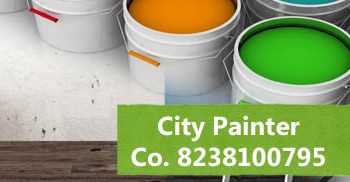 City Painter
Co. 8238100795